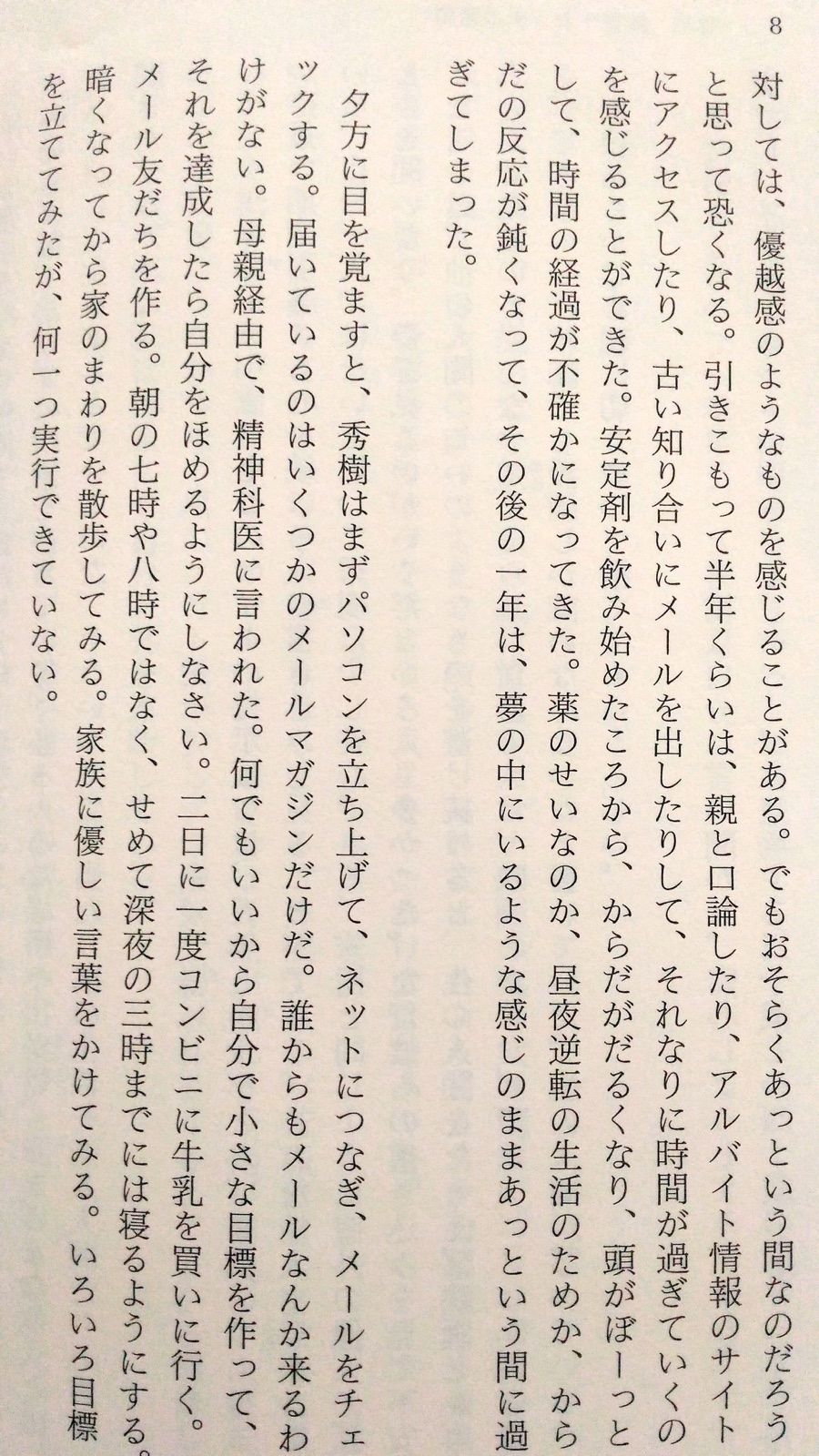 8

対しては、優越感のようなものを感じることがある。でもおそらくあっという間なのだろうと思って恐くなる。引きこもって半年くらいは、親と口論したり、アルバイト情報のサイトにアクセスしたり、古い知り合いにメールを出したりして、それなりに時間が過ぎていくのを感じることができた。安定剤を飲み始めたころから、からだがだるくなり、頭がぼーっとして、時間の経過が不確かになってきた。薬のせいなのか、昼夜逆転の生活のためか、からだの反応が鈍くなって、その後の一年は、夢の中にいるような感じのままあっという間に過ぎてしまった。

夕方に目を覚ますと、秀樹はまずパソコンを立ち上げて、ネットにつなぎ、メールをチェックする。届いているのはいくつかのメールマガジンだけだ。誰からもメールなんか来るわけがない。母親経由で、精神科医に言われた。何でもいいから自分で小さな目標を作って、それを達成したら自分をほめるようにしなさい。二日に一度コンビニに牛乳を買いに行く。メール友だちを作る。朝の七時や八時ではなく、せめて深夜の三時までには寝るようにする。暗くなってから家のまわりを散歩してみる。家族に優しい言葉をかけてみる。いろいろ目標を立ててみたが、何一つ実行できていない。